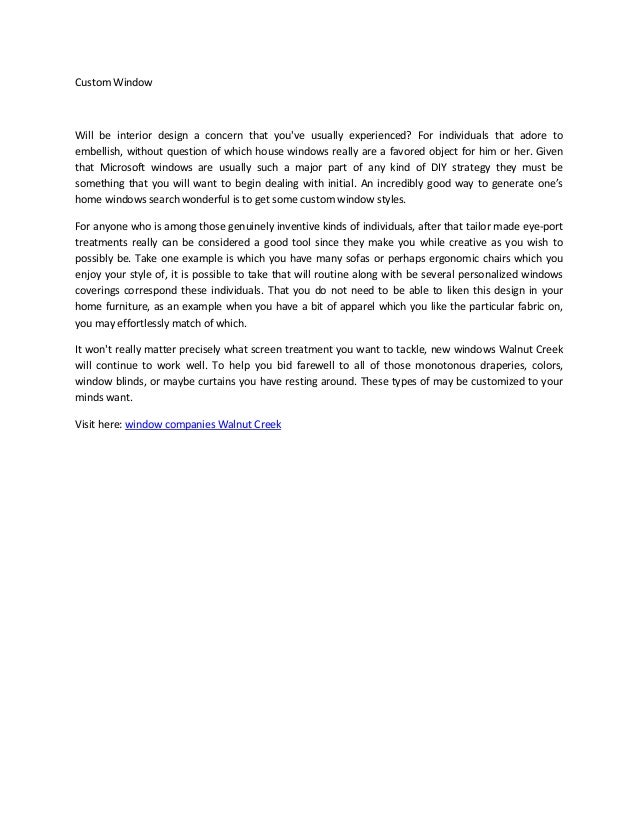 Custom Window

Will be interior design a concern that you've usually experienced? For individuals that adore to embellish, without question of which house windows really are a favored object for him or her. Given that Microsoft windows are usually such a major part of any kind of DIY strategy they must be something that you will want to begin dealing with initial. An incredibly good way to generate one's home windows search wonderful is to get some custom window styles.

For anyone who is among those genuinely inventive kinds of individuals, after that tailor made eye-port treatments really can be considered a good tool since they make you while creative as you wish to possibly be. Take one example is which you have many sofas or perhaps ergonomic chairs which you enjoy your style of, it is possible to take that will routine along with be several personalized windows coverings correspond these individuals. That you do not need to be able to liken this design in your home furniture, as an example when you have a bit of apparel which you like the particular fabric on, you may effortlessly match of which.

It won't really matter precisely what screen treatment you want to tackle, new windows Walnut Creek will continue to work well. To help you bid farewell to all of those monotonous draperies, colors, window blinds, or maybe curtains you have resting around. These types of may be customized to your minds want.

Visit here: window companies Walnut Creek